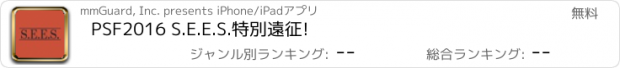 S.E.E.S.

mmGuard, Inc. presents iPhone/iPadアプリ

無料

PSF2016 S.E.E.S.特別遠征!

ジャンル別ランキング: --

総合ランキング: --